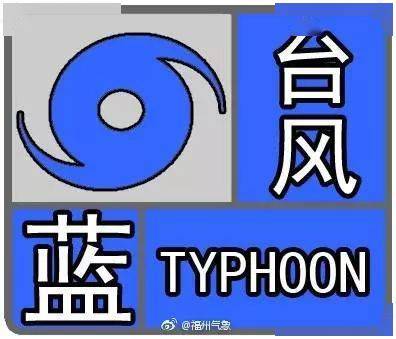 台风

蓝

TYPHOON

@福州气象